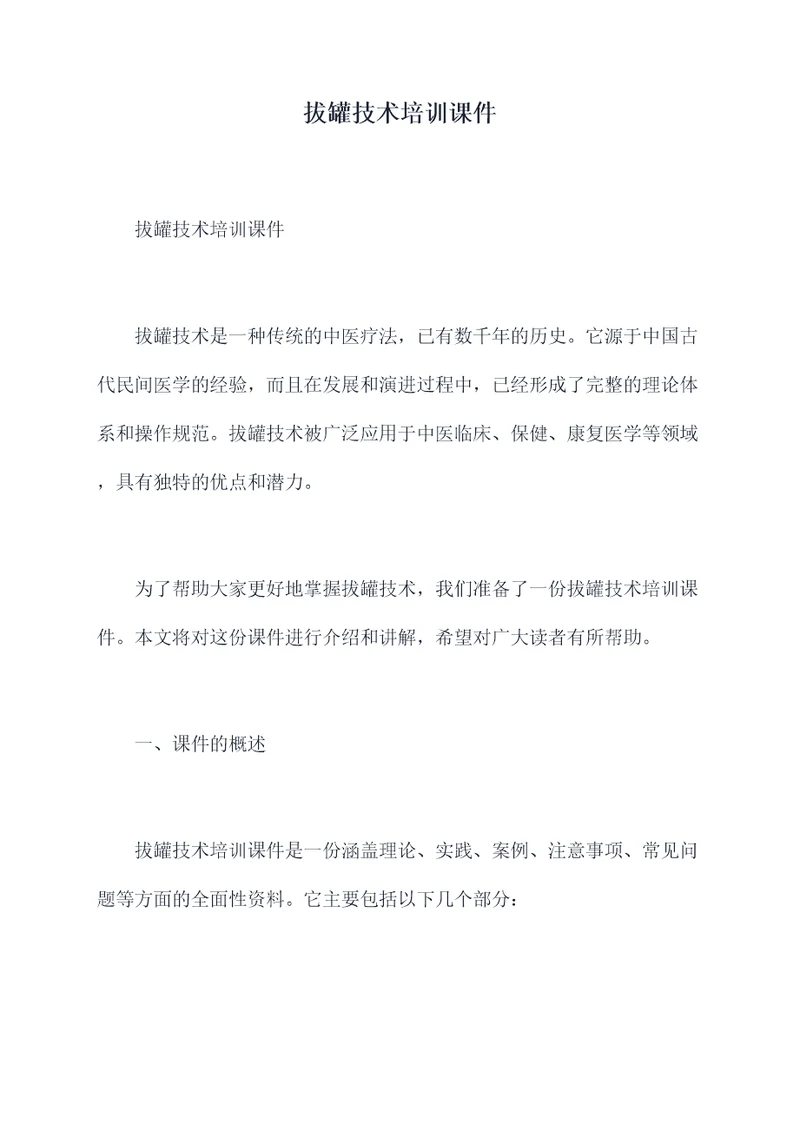 拔罐技术培训课件

拔罐技术培训课件

拔罐技术是一种传统的中医疗法，已有数千年的历史。它源于中国古代民间医学的经验，而且在发展和演进过程中，已经形成了完整的理论体系和操作规范。拔罐技术被广泛应用于中医临床、保健、康复医学等领域，具有独特的优点和潜力。

为了帮助大家更好地掌握拔罐技术，我们准备了一份拔罐技术培训课件。本文将对这份课件进行介绍和讲解，希望对广大读者有所帮助。

一、课件的概述

拔罐技术培训课件是一份涵盖理论、实践、案例、注意事项、常见问题等方面的全面性资料。它主要包括以下几个部分：